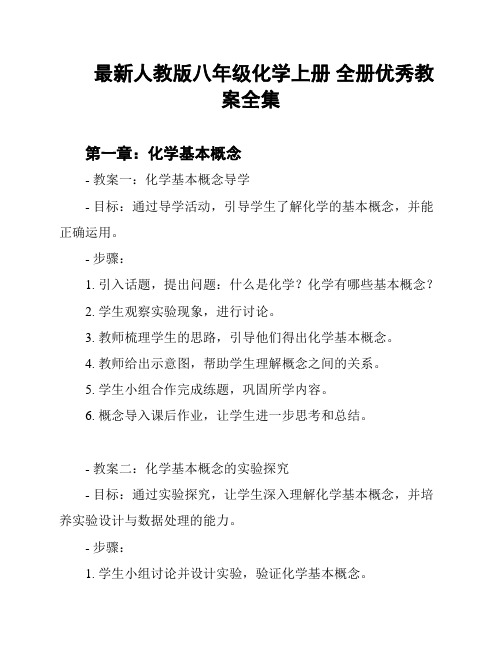 最新人教版八年级化学上册 全册优秀教案全集

第一章：化学基本概念

- 教案一：化学基本概念导学

- 目标：通过导学活动，引导学生了解化学的基本概念，并能正确运用。

- 步骤：

1. 引入话题，提出问题：什么是化学？化学有哪些基本概念？

2. 学生观察实验现象，进行讨论。

3. 教师梳理学生的思路，引导他们得出化学基本概念。

4. 教师给出示意图，帮助学生理解概念之间的关系。

5. 学生小组合作完成练题，巩固所学内容。

6. 概念导入课后作业，让学生进一步思考和总结。

- 教案二：化学基本概念的实验探究

- 目标：通过实验探究，让学生深入理解化学基本概念，并培养实验设计与数据处理的能力。

- 步骤：

1. 学生小组讨论并设计实验，验证化学基本概念。